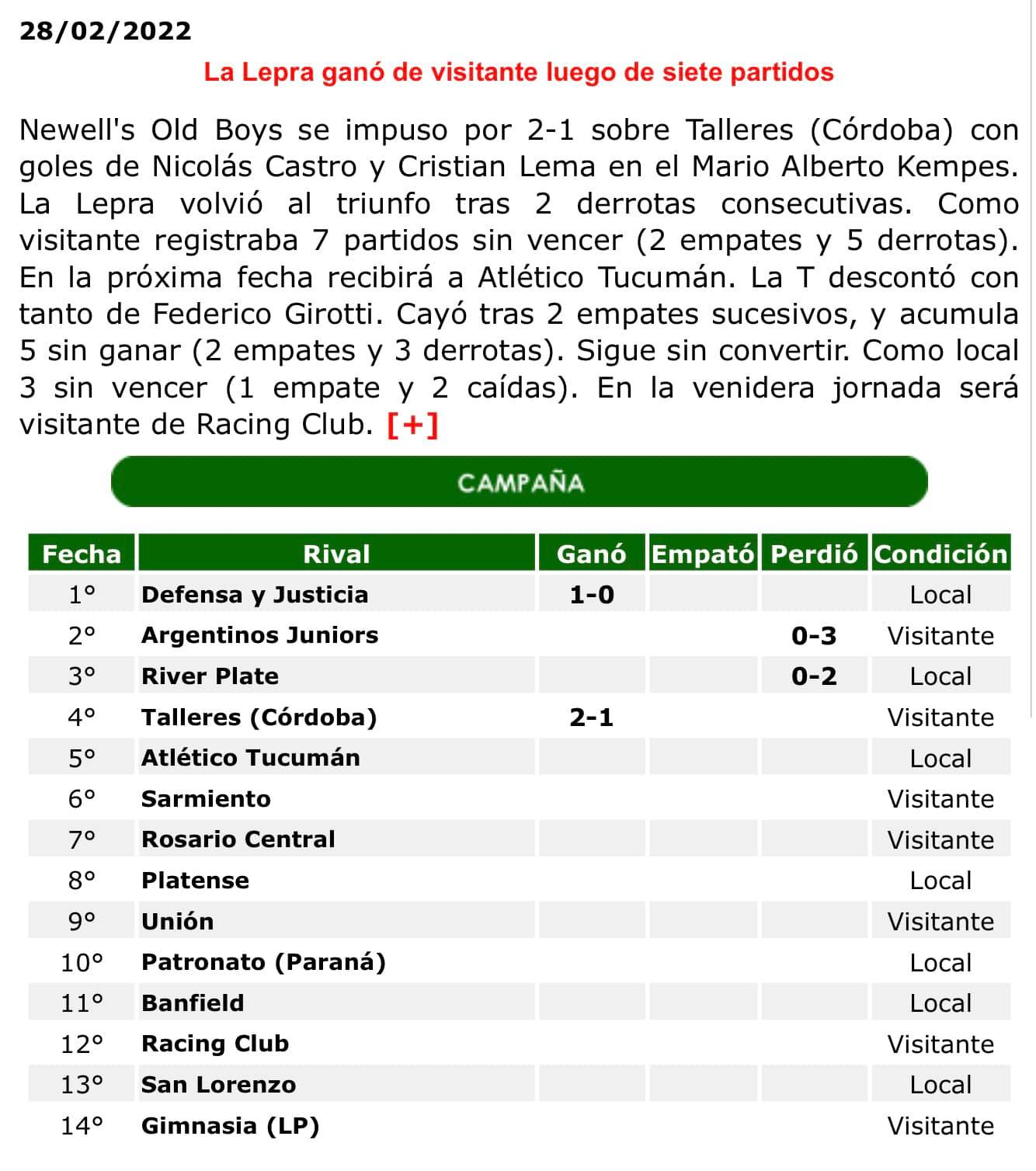 28/02/2022

La Lepra ganó de visitante luego de siete partidos

Newell's Old Boys se impuso por 2-1 sobre Talleres (Córdoba) con goles de Nicolás Castro y Cristian Lema en el Mario Alberto Kempes. La Lepra volvió al triunfo tras 2 derrotas consecutivas. Como visitante registraba 7 partidos sin vencer (2 empates y 5 derrotas). En la próxima fecha recibirá a Atlético Tucumán. La T descontó con tanto de Federico Girotti. Cayó tras 2 empates sucesivos, y acumula 5 sin ganar (2 empates y 3 derrotas). Sigue sin convertir. Como local 3 sin vencer (1 empate y 2 caídas). En la venidera jornada será visitante de Racing Club. [+]

CAMPAÑA

| Fecha | Rival | Ganó | Empató | Perdió | Condición |
|---|---|---|---|---|---|
| 1° | Defensa y Justicia | 1-0 | | | Local |
| 2° | Argentinos Juniors | | | 0-3 | Visitante |
| 3° | River Plate | | | 0-2 | Local |
| 4° | Talleres (Córdoba) | 2-1 | | | Visitante |
| 5° | Atlético Tucumán | | | | Local |
| 6° | Sarmiento | | | | Visitante |
| 7° | Rosario Central | | | | Visitante |
| 8° | Platense | | | | Local |
| 9° | Unión | | | | Visitante |
| 10° | Patronato (Paraná) | | | | Local |
| 11° | Banfield | | | | Local |
| 12° | Racing Club | | | | Visitante |
| 13° | San Lorenzo | | | | Local |
| 14° | Gimnasia (LP) | | | | Visitante |